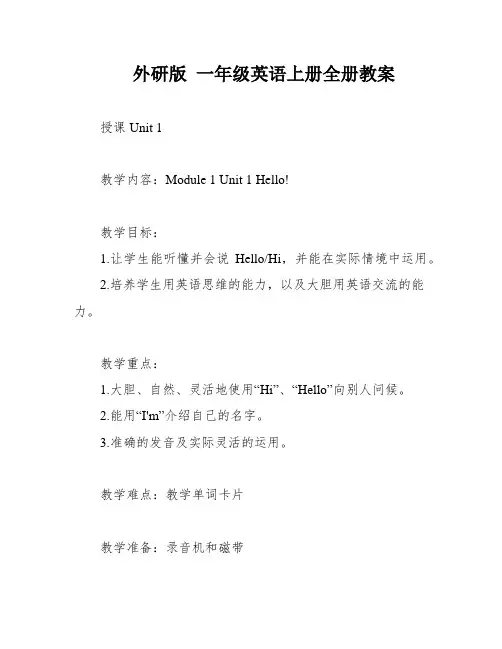 外研版 一年级英语上册全册教案

授课 Unit 1

教学内容：Module 1 Unit 1 Hello!

教学目标：

1.让学生能听懂并会说 Hello/Hi，并能在实际情境中运用。

2.培养学生用英语思维的能力，以及大胆用英语交流的能力。

教学重点：

1.大胆、自然、灵活地使用“Hi”、“Hello”向别人问候。

2.能用“I'm”介绍自己的名字。

3.准确的发音及实际灵活的运用。

教学难点：教学单词卡片

教学准备：录音机和磁带